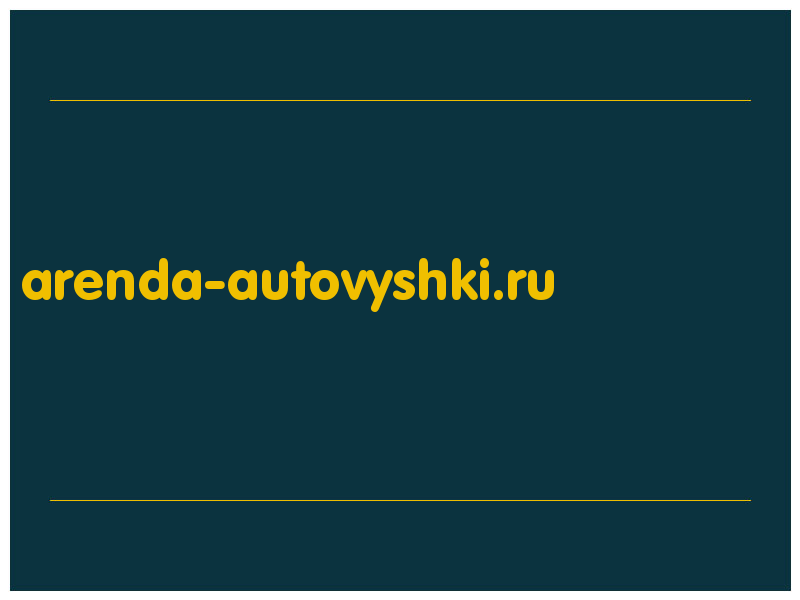 arenda-autovyshki.ru